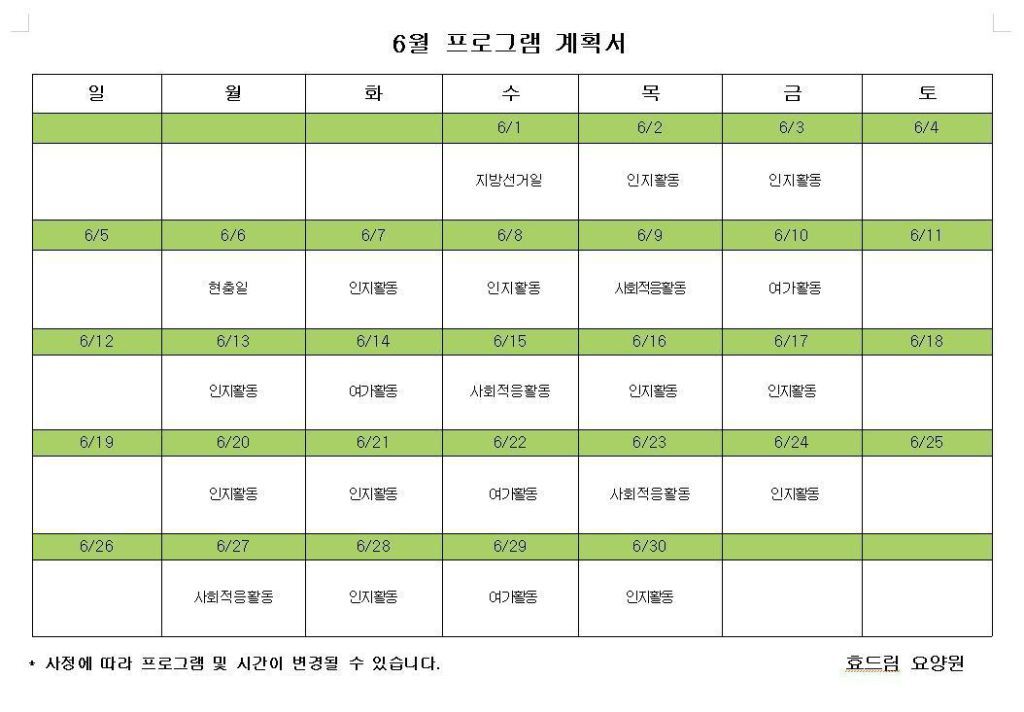 6월 프로그램 계획서

| 일 | 월 | 화 | 수 | 목 | 금 | 토 |
|---|---|---|---|---|---|---|
| | | | 6/1 | 6/2 | 6/3 | 6/4 |
| | | | 지방선거일 | 인지활동 | 인지활동 | |
| 6/5 | 6/6 | 6/7 | 6/8 | 6/9 | 6/10 | 6/11 |
| | 현충일 | 인지활동 | 인지활동 | 사회적응활동 | 여가활동 | |
| 6/12 | 6/13 | 6/14 | 6/15 | 6/16 | 6/17 | 6/18 |
| | 인지활동 | 여가활동 | 사회적응활동 | 인지활동 | 인지활동 | |
| 6/19 | 6/20 | 6/21 | 6/22 | 6/23 | 6/24 | 6/25 |
| | 인지활동 | 인지활동 | 여가활동 | 사회적응활동 | 인지활동 | |
| 6/26 | 6/27 | 6/28 | 6/29 | 6/30 | | |
| | 사회적응활동 | 인지활동 | 여가활동 | 인지활동 | | |

* 사정에 따라 프로그램 및 시간이 변경될 수 있습니다.

효드림 요양원